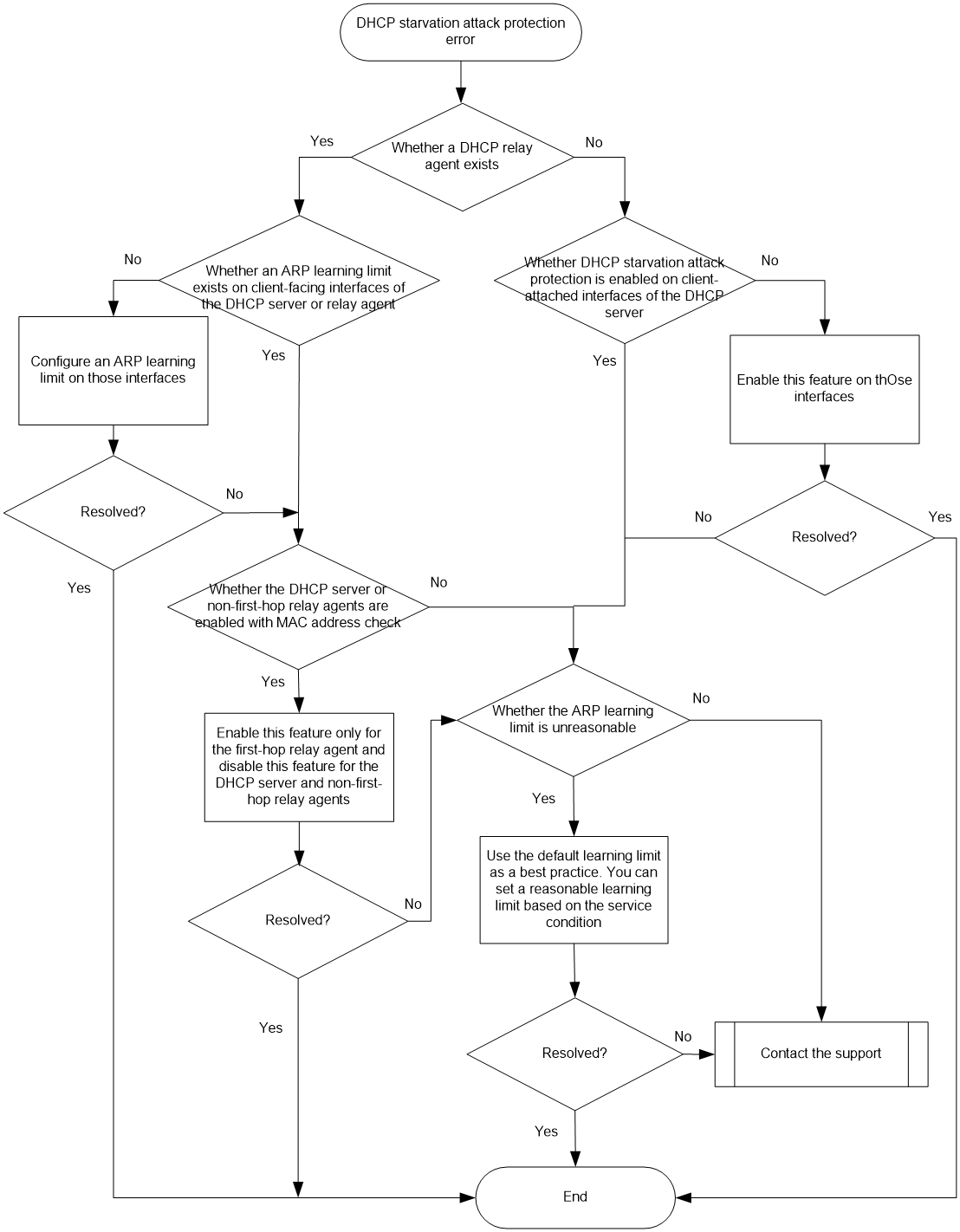 DHCP starvation attack protection error

Yes

Whether a DHCP relay agent exists

No

No

Whether an ARP learning limit exists on client-facing interfaces of the DHCP server or relay agent

Whether DHCP starvation attack protection is enabled on client-attached interfaces of the DHCP server

No

Configure an ARP learning limit on those interfaces

Yes

Yes

Enable this feature on thOse interfaces

Resolved?

No

No

Resolved?

Yes

Yes

Whether the DHCP server or non-first-hop relay agents are enabled with MAC address check

No

Yes

Enable this feature only for the first-hop relay agent and disable this feature for the DHCP server and non-first-hop relay agents

Whether the ARP learning limit is unreasonable

No

Yes

Use the default learning limit as a best practice. You can set a reasonable learning limit based on the service condition

Resolved?

No

Yes

Resolved?

No

Contact the support

Yes

End